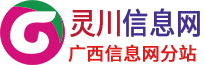 灵川信息网
广西信息网分站